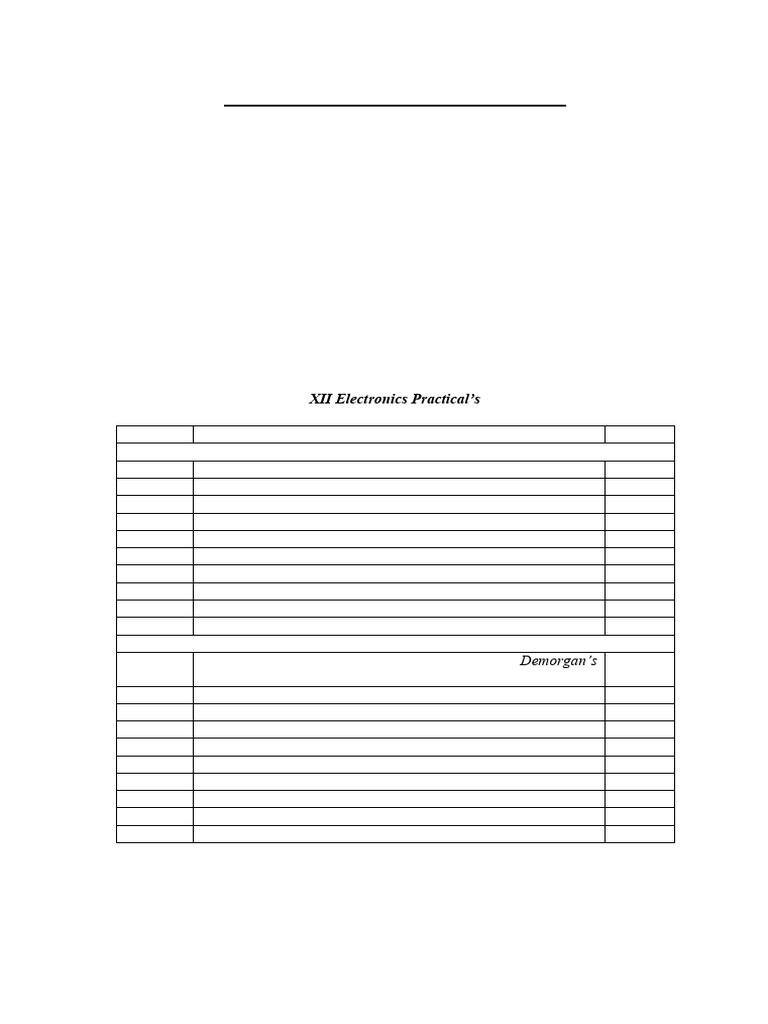 XII Electronics Practical's

Demorgan's